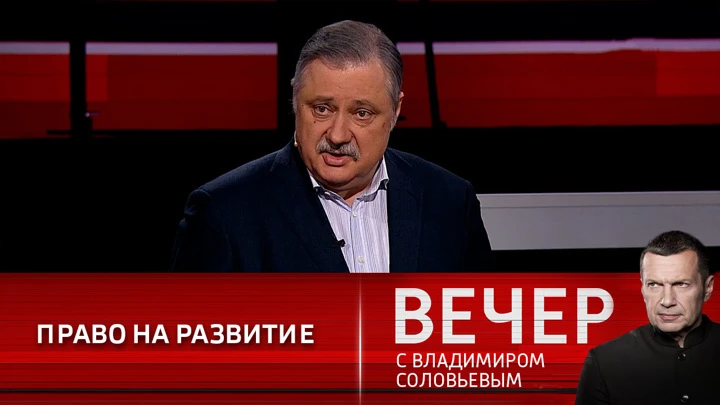 ПРАВО НА РАЗВИТИЕ

ВЕЧЕР
С ВЛАДИМИРОМ СОЛОВЬЕВЫМ